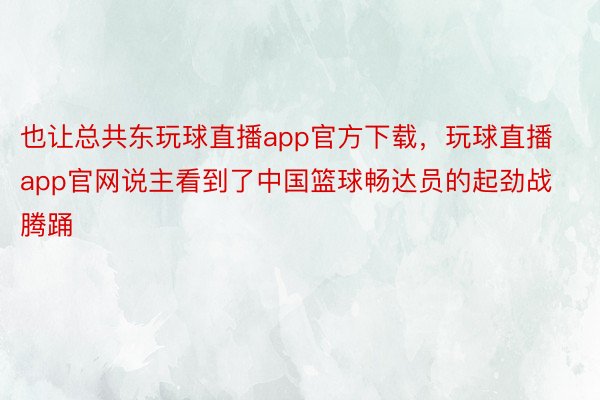 也让总共东玩球直播app官方下载，玩球直播app官网说主看到了中国篮球畅达员的起劲战腾踊